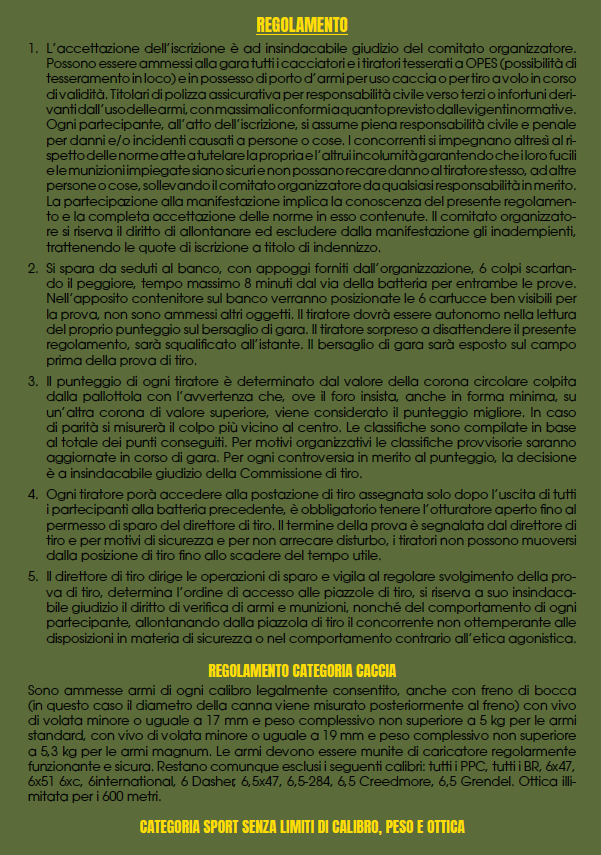 REGOLAMENTO

1. L'accettazione dell'iscrizione è ad insindacabile giudizio del comitato organizzatore. Possono essere ammessi alla gara tutti i cacciatori e i tiratori tesserati a OPES (possibilità di tesseramento in loco) e in possesso di porto d'armi per uso caccia o per tiro a volo in corso di validità. Titolari di polizza assicurativa per responsabilità civile verso terzi o infortuni derivanti dall'uso delle armi, con massimali conformi a quanto previsto dalle vigenti normative. Ogni partecipante, all'atto dell'iscrizione, si assume piena responsabilità civile e penale per danni e/o incidenti causati a persone o cose. I concorrenti si impegnano altresì al rispetto delle norme atte a tutelare la propria e l'altrui incolumità garantendo che i loro fucili e le munizioni impiegate siano sicuri e non possano recare danno al tiratore stesso, ad altre persone o cose, sollevando il comitato organizzatore da qualsiasi responsabilità in merito. La partecipazione alla manifestazione implica la conoscenza del presente regolamento e la completa accettazione delle norme in esso contenute. Il comitato organizzatore si riserva il diritto di allontanare ed escludere dalla manifestazione gli inadempienti, trattenendo le quote di iscrizione a titolo di indennizzo.

2. Si spara da seduti al banco, con appoggi forniti dall'organizzazione, 6 colpi scartando il peggiore, tempo massimo 8 minuti dal via della batteria per entrambe le prove. Nell'apposito contenitore sul banco verranno posizionate le 6 cartucce ben visibili per la prova, non sono ammessi altri oggetti. Il tiratore dovrà essere autonomo nella lettura del proprio punteggio sul bersaglio di gara. Il tiratore sorpreso a disattendere il presente regolamento, sarà squalificato all'istante. Il bersaglio di gara sarà esposto sul campo prima della prova di tiro.

3. Il punteggio di ogni tiratore è determinato dal valore della corona circolare colpita dalla pallottola con l'avvertenza che, ove il foro insista, anche in forma minima, su un'altra corona di valore superiore, viene considerato il punteggio migliore. In caso di parità si misurerà il colpo più vicino al centro. Le classifiche sono compilate in base al totale dei punti conseguiti. Per motivi organizzativi le classifiche provvisorie saranno aggiornate in corso di gara. Per ogni controversia in merito al punteggio, la decisione è a insindacabile giudizio della Commissione di tiro.

4. Ogni tiratore porà accedere alla postazione di tiro assegnata solo dopo l'uscita di tutti i partecipanti alla batteria precedente, è obbligatorio tenere l'otturatore aperto fino al permesso di sparo del direttore di tiro. Il termine della prova è segnalata dal direttore di tiro e per motivi di sicurezza e per non arrecare disturbo, i tiratori non possono muoversi dalla posizione di tiro fino allo scadere del tempo utile.

5. Il direttore di tiro dirige le operazioni di sparo e vigila al regolare svolgimento della prova di tiro, determina l'ordine di accesso alle piazzole di tiro, si riserva a suo insindacabile giudizio il diritto di verifica di armi e munizioni, nonché del comportamento di ogni partecipante, allontanando dalla piazzola di tiro il concorrente non ottemperante alle disposizioni in materia di sicurezza o nel comportamento contrario all'etica agonistica.

REGOLAMENTO CATEGORIA CACCIA

Sono ammesse armi di ogni calibro legalmente consentito, anche con freno di bocca (in questo caso il diametro della canna viene misurato posteriormente al freno) con vivo di volata minore o uguale a 17 mm e peso complessivo non superiore a 5 kg per le armi standard, con vivo di volata minore o uguale a 19 mm e peso complessivo non superiore a 5,3 kg per le armi magnum. Le armi devono essere munite di caricatore regolarmente funzionante e sicura. Restano comunque esclusi i seguenti calibri: tutti i PPC, tutti i BR, 6x47, 6x51 6xc, 6international, 6 Dasher, 6,5x47, 6,5-284, 6,5 Creedmore, 6,5 Grendel. Ottica illimitata per i 600 metri.

CATEGORIA SPORT SENZA LIMITI DI CALIBRO, PESO E OTTICA